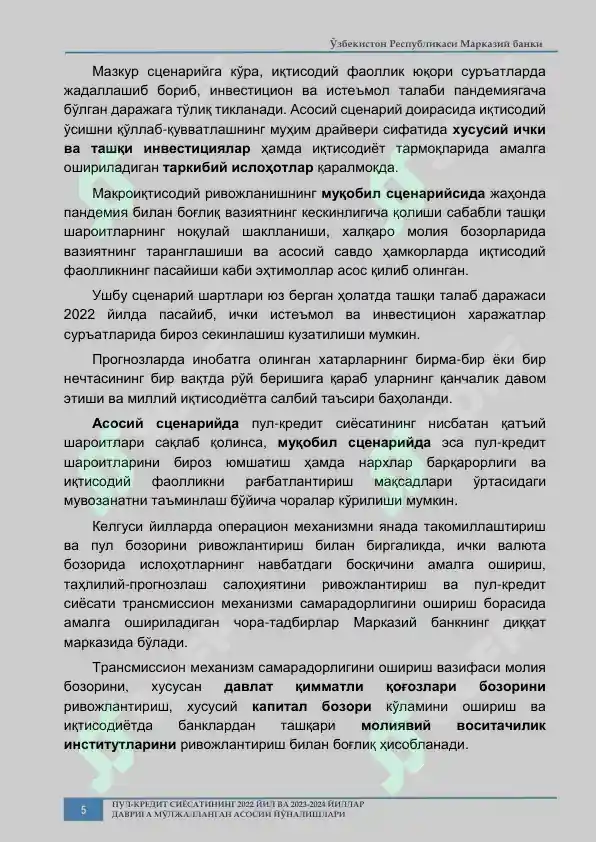 Ўзбекистон Республикаси Марказий банки

Мазкур сценарийга кўра, иқтисодий фаоллик юқори суръатларда жадаллашиб бориб, инвестицион ва истеъмол талаби пандемиягача бўлган даражага тўлиқ тикланади. Асосий сценарий доирасида иқтисодий ўсишни қўллаб-қувватлашнинг муҳим драйвери сифатида хусусий ички ва ташқи инвестициялар ҳамда иқтисодиёт тармоқларида амалга ошириладиган таркибий ислоҳотлар қаралмоқда.

Макроиқтисодий ривожланишнинг муқобил сценарийсида жаҳонда пандемия билан боғлиқ вазиятнинг кескинлигича қолиши сабабли ташқи шароитларнинг ноқулай шаклланиши, халқаро молия бозорларида вазиятнинг таранглашиши ва асосий савдо ҳамкорларда иқтисодий фаолликнинг пасайиши каби эҳтимоллар асос қилиб олинган.

Ушбу сценарий шартлари юз берган ҳолатда ташқи талаб даражаси 2022 йилда пасайиб, ички истеъмол ва инвестицион харажатлар суръатларида бироз секинлашиш кузатилиши мумкин.

Прогнозларда инобатга олинган хатарларнинг бирма-бир ёки бир нечтасининг бир вақтда рўй беришига қараб уларнинг қанчалик давом этиши ва миллий иқтисодиётга салбий таъсири баҳоланди.

Асосий сценарийда пул-кредит сиёсатининг нисбатан қатъий шароитлари сақлаб қолинса, муқобил сценарийда эса пул-кредит шароитларини бироз юмшатиш ҳамда нархлар барқарорлиги ва иқтисодий фаолликни рағбатлантириш мақсадлари ўртасидаги мувозанатни таъминлаш бўйича чоралар кўрилиши мумкин.

Келгуси йилларда операцион механизмни янада такомиллаштириш ва пул бозорини ривожлантириш билан биргаликда, ички валюта бозорида ислоҳотларнинг навбатдаги босқичини амалга ошириш, таҳлилий-прогнозлаш салоҳиятини ривожлантириш ва пул-кредит сиёсати трансмиссион механизми самарадорлигини ошириш борасида амалга ошириладиган чора-тадбирлар Марказий банкнинг диққат марказида бўлади.

Трансмиссион механизм самарадорлигини ошириш вазифаси молия бозорини, хусусан давлат қимматли қоғозлари бозорини ривожлантириш, хусусий капитал бозори кўламини ошириш ва иқтисодиётда банклардан ташқари молиявий воситачилик институтларини ривожлантириш билан боғлиқ ҳисобланади.

5 ПУЛ-КРЕДИТ СИЁСАТИНИНГ 2022 ЙИЛ ВА 2023-2024 ЙИЛЛАР ДАВРИГА МЎЛЖАЛЛАНГАН АСОСИЙ ЙЎНАЛИШЛАРИ